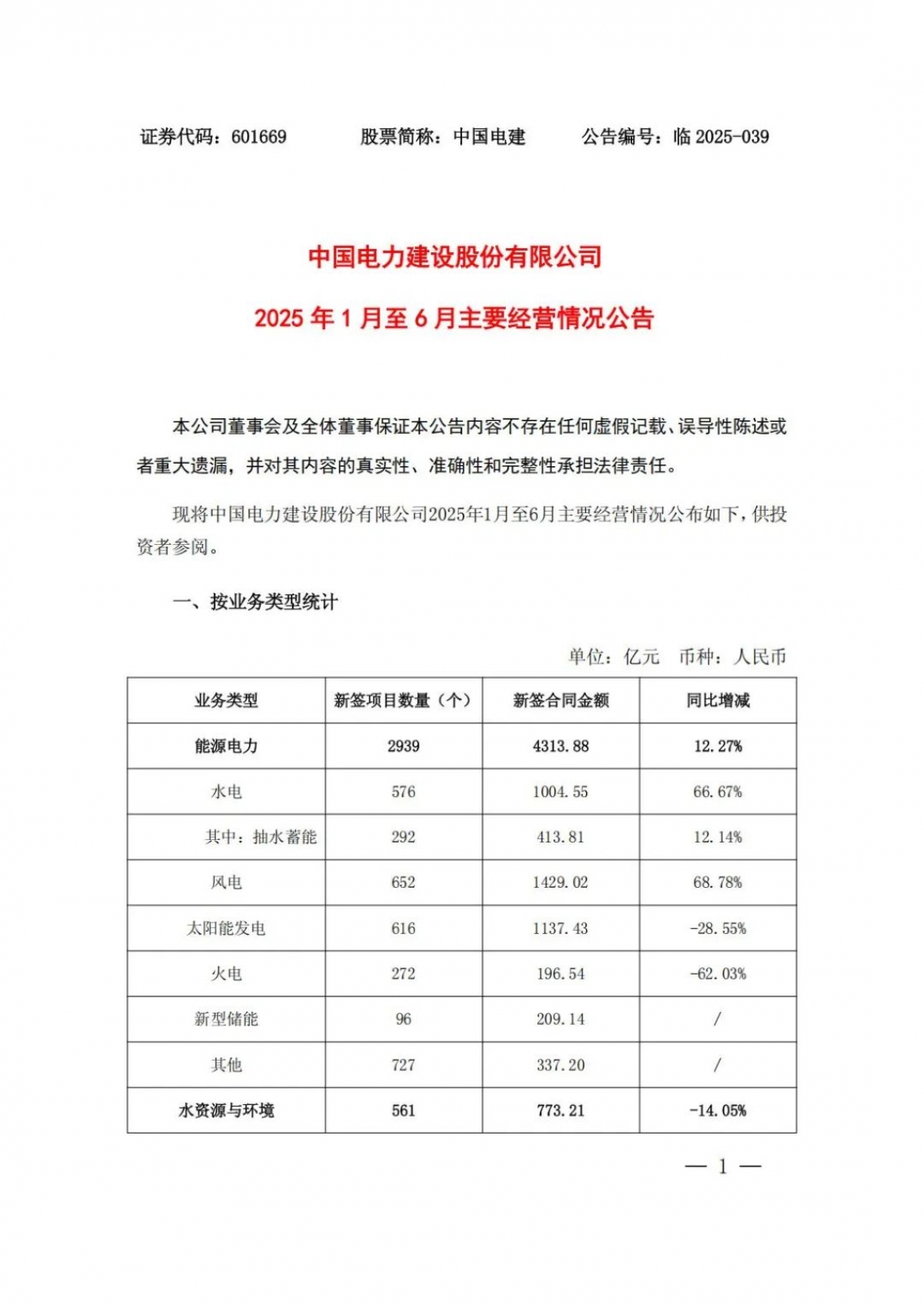 证券代码：601669　　股票简称：中国电建　　公告编号：临 2025-039

中国电力建设股份有限公司

2025 年 1 月至 6 月主要经营情况公告

本公司董事会及全体董事保证本公告内容不存在任何虚假记载、误导性陈述或者重大遗漏，并对其内容的真实性、准确性和完整性承担法律责任。

现将中国电力建设股份有限公司2025年1月至6月主要经营情况公布如下，供投资者参阅。

一、按业务类型统计

单位：亿元　币种：人民币

| 业务类型 | 新签项目数量（个） | 新签合同金额 | 同比增减 |
|---|---|---|---|
| 能源电力 | 2939 | 4313.88 | 12.27% |
| 水电 | 576 | 1004.55 | 66.67% |
| 其中：抽水蓄能 | 292 | 413.81 | 12.14% |
| 风电 | 652 | 1429.02 | 68.78% |
| 太阳能发电 | 616 | 1137.43 | -28.55% |
| 火电 | 272 | 196.54 | -62.03% |
| 新型储能 | 96 | 209.14 | / |
| 其他 | 727 | 337.20 | / |
| 水资源与环境 | 561 | 773.21 | -14.05% |

— 1 —